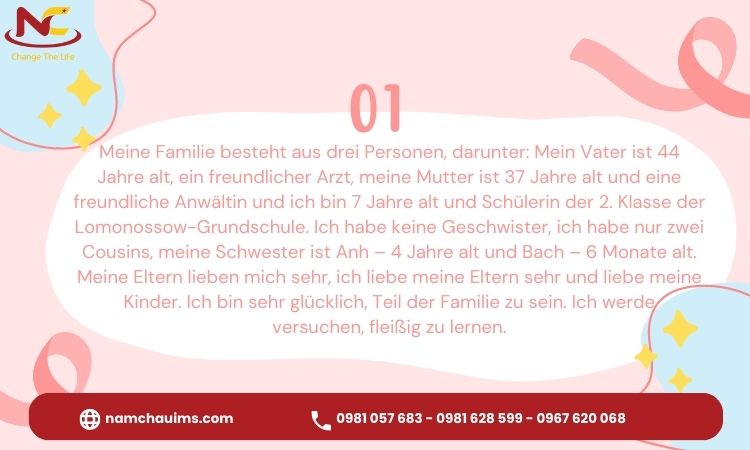 NC
Change The Life

01

Meine Familie besteht aus drei Personen, darunter: Mein Vater ist 44 Jahre alt, ein freundlicher Arzt, meine Mutter ist 37 Jahre alt und eine freundliche Anwältin und ich bin 7 Jahre alt und Schülerin der 2. Klasse der Lomonossow-Grundschule. Ich habe keine Geschwister, ich habe nur zwei Cousins, meine Schwester ist Anh – 4 Jahre alt und Bach – 6 Monate alt. Meine Eltern lieben mich sehr, ich liebe meine Eltern sehr und liebe meine Kinder. Ich bin sehr glücklich, Teil der Familie zu sein. Ich werde versuchen, fleißig zu lernen.

namchauims.com

0981 057 683 - 0981 628 599 - 0967 620 068